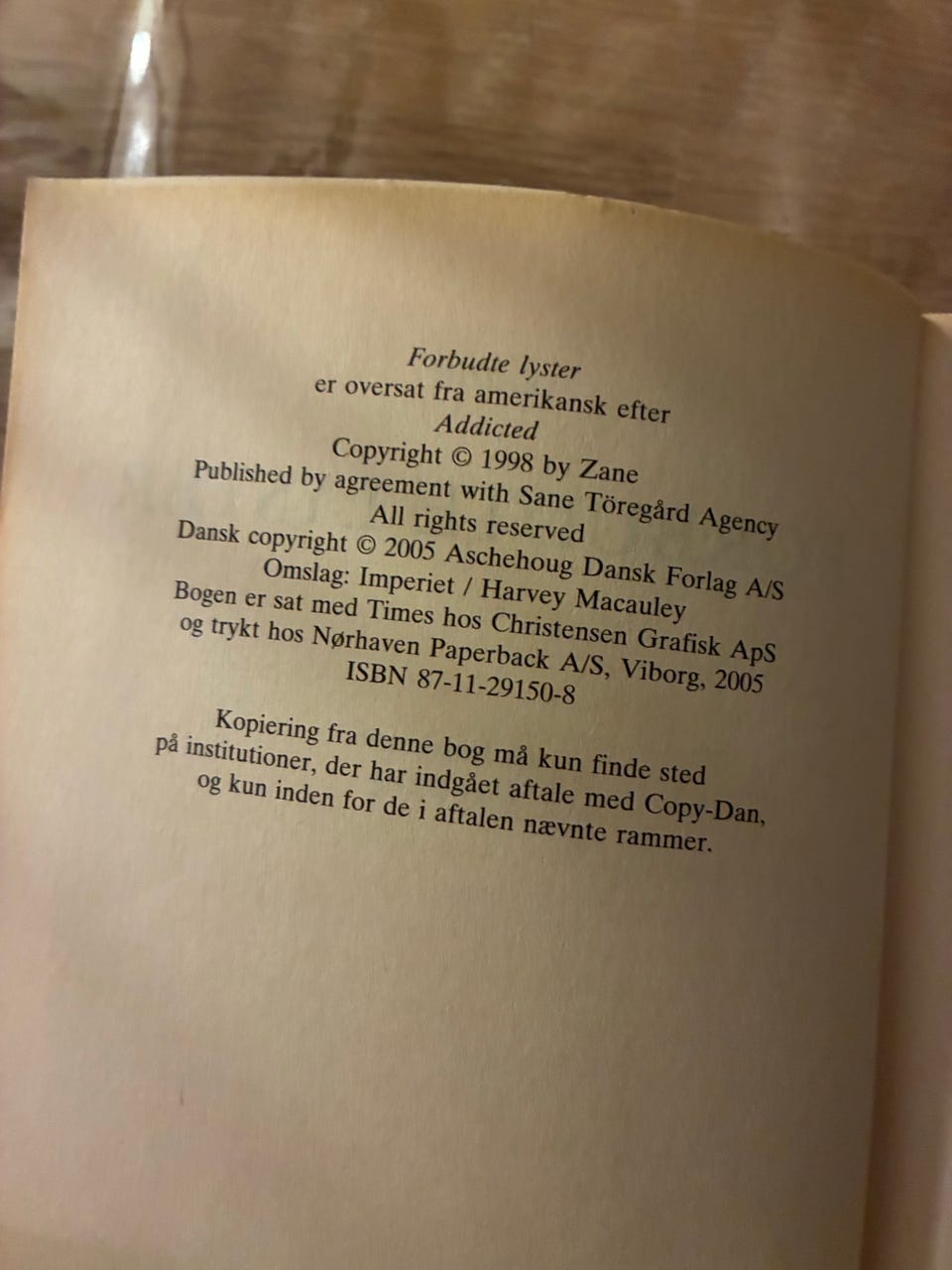 Forbudte lyster
er oversat fra amerikansk efter
Addicted
Copyright © 1998 by Zane
Published by agreement with Sane Töregård Agency
All rights reserved
Dansk copyright © 2005 Aschehoug Dansk Forlag A/S
Omslag: Imperiet / Harvey Macauley
Bogen er sat med Times hos Christensen Grafisk ApS
og trykt hos Nørhaven Paperback A/S, Viborg, 2005
ISBN 87-11-29150-8

Kopiering fra denne bog må kun finde sted på institutioner, der har indgået aftale med Copy-Dan, og kun inden for de i aftalen nævnte rammer.